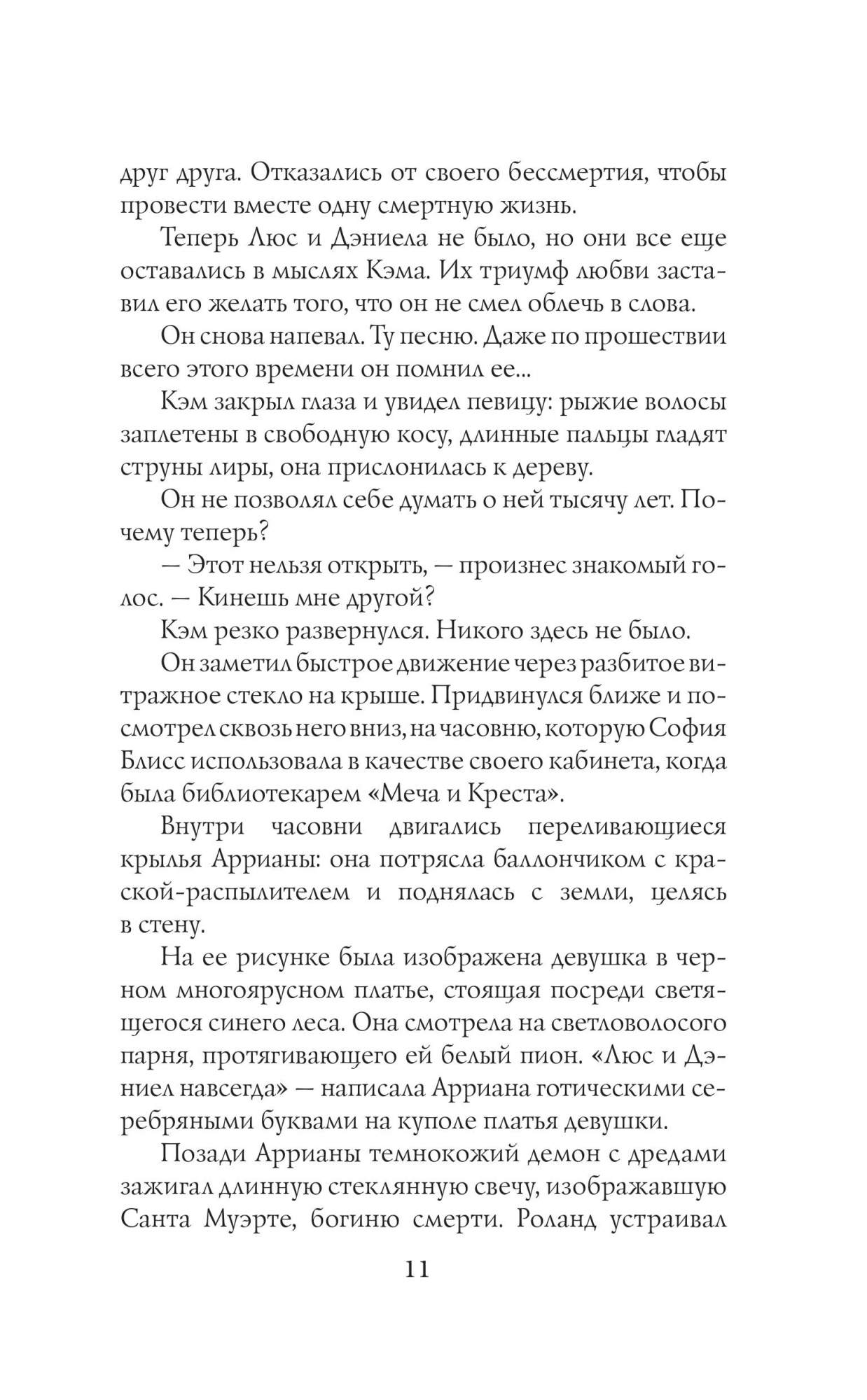 друг друга. Отказались от своего бессмертия, чтобы провести вместе одну смертную жизнь.

Теперь Люс и Дэниела не было, но они все еще оставались в мыслях Кэма. Их триумф любви заставил его желать того, что он не смел облечь в слова.

Он снова напевал. Ту песню. Даже по прошествии всего этого времени он помнил ее...

Кэм закрыл глаза и увидел певицу: рыжие волосы заплетены в свободную косу, длинные пальцы гладят струны лиры, она прислонилась к дереву.

Он не позволял себе думать о ней тысячу лет. Почему теперь?

— Этот нельзя открыть, — произнес знакомый голос. — Кинешь мне другой?

Кэм резко развернулся. Никого здесь не было.

Он заметил быстрое движение через разбитое витражное стекло на крыше. Придвинулся ближе и посмотрел сквозь него вниз, на часовню, которую София Блисс использовала в качестве своего кабинета, когда была библиотекарем «Меча и Креста».

Внутри часовни двигались переливающиеся крылья Аррианы: она потрясла баллончиком с краской-распылителем и поднялась с земли, целясь в стену.

На ее рисунке была изображена девушка в черном многоярусном платье, стоящая посреди светящегося синего леса. Она смотрела на светловолосого парня, протягивающего ей белый пион. «Люс и Дэниел навсегда» — написала Арриана готическими серебряными буквами на куполе платья девушки.

Позади Аррианы темнокожий демон с дредами зажигал длинную стеклянную свечу, изображавшую Санта Муэрте, богиню смерти. Роланд устраивал

11